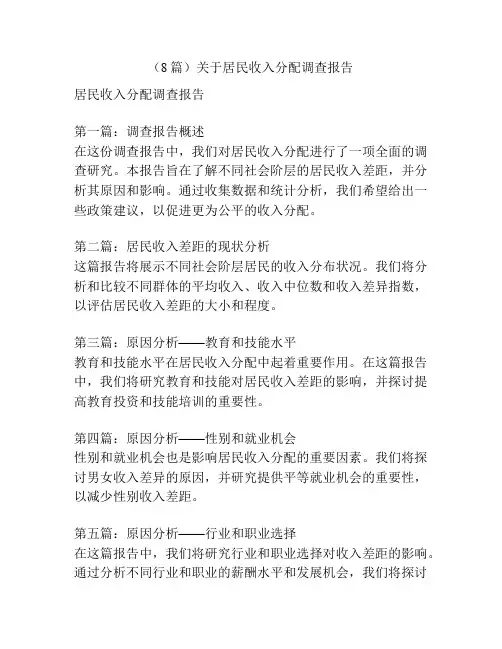 （8篇）关于居民收入分配调查报告

居民收入分配调查报告

第一篇：调查报告概述
在这份调查报告中，我们对居民收入分配进行了一项全面的调查研究。本报告旨在了解不同社会阶层的居民收入差距，并分析其原因和影响。通过收集数据和统计分析，我们希望给出一些政策建议，以促进更为公平的收入分配。

第二篇：居民收入差距的现状分析
这篇报告将展示不同社会阶层居民的收入分布状况。我们将分析和比较不同群体的平均收入、收入中位数和收入差异指数，以评估居民收入差距的大小和程度。

第三篇：原因分析——教育和技能水平
教育和技能水平在居民收入分配中起着重要作用。在这篇报告中，我们将研究教育和技能对居民收入差距的影响，并探讨提高教育投资和技能培训的重要性。

第四篇：原因分析——性别和就业机会
性别和就业机会也是影响居民收入分配的重要因素。我们将探讨男女收入差异的原因，并研究提供平等就业机会的重要性，以减少性别收入差距。

第五篇：原因分析——行业和职业选择
在这篇报告中，我们将研究行业和职业选择对收入差距的影响。通过分析不同行业和职业的薪酬水平和发展机会，我们将探讨